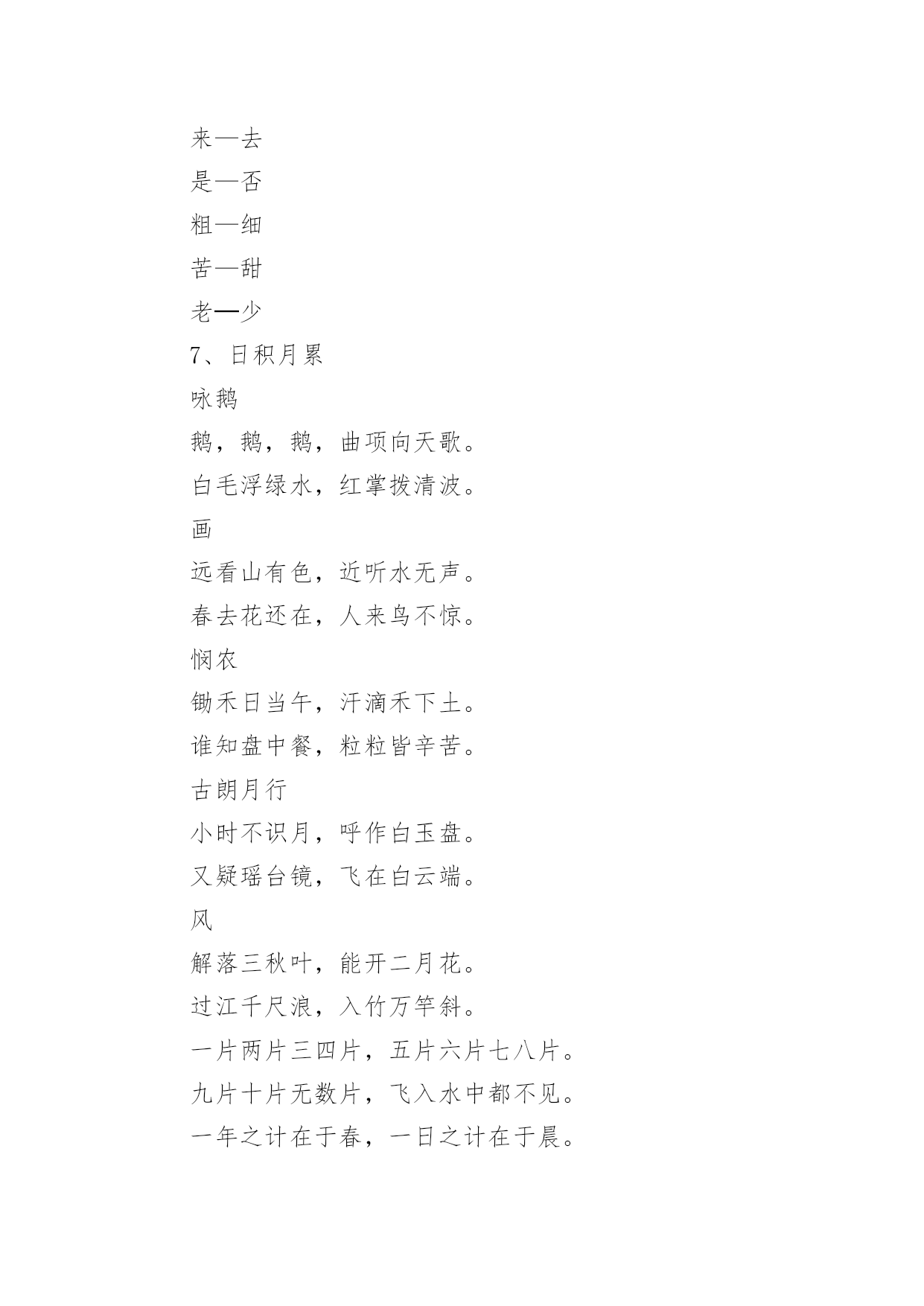 来—去

是—否

粗—细

苦—甜

老—少

7、日积月累

咏鹅

鹅，鹅，鹅，曲项向天歌。

白毛浮绿水，红掌拨清波。

画

远看山有色，近听水无声。

春去花还在，人来鸟不惊。

悯农

锄禾日当午，汗滴禾下土。

谁知盘中餐，粒粒皆辛苦。

古朗月行

小时不识月，呼作白玉盘。

又疑瑶台镜，飞在白云端。

风

解落三秋叶，能开二月花。

过江千尺浪，入竹万竿斜。

一片两片三四片，五片六片七八片。

九片十片无数片，飞入水中都不见。

一年之计在于春，一日之计在于晨。